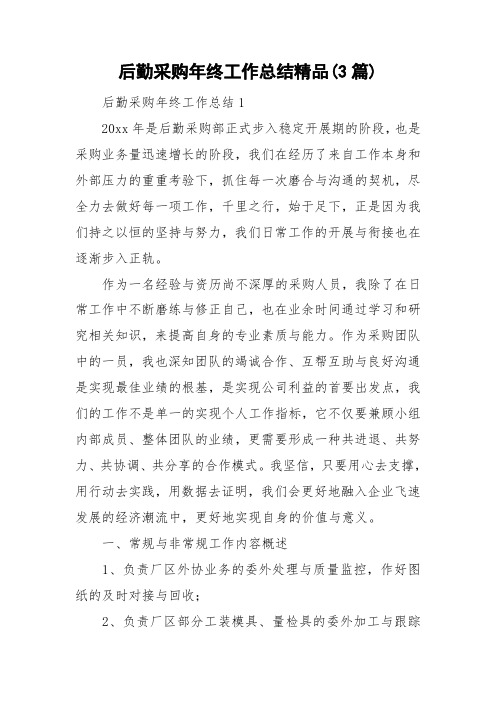 后勤采购年终工作总结精品(3篇)

后勤采购年终工作总结1

20xx年是后勤采购部正式步入稳定开展期的阶段，也是采购业务量迅速增长的阶段，我们在经历了来自工作本身和外部压力的重重考验下，抓住每一次磨合与沟通的契机，尽全力去做好每一项工作，千里之行，始于足下，正是因为我们持之以恒的坚持与努力，我们日常工作的开展与衔接也在逐渐步入正轨。

作为一名经验与资历尚不深厚的采购人员，我除了在日常工作中不断磨练与修正自己，也在业余时间通过学习和研究相关知识，来提高自身的专业素质与能力。作为采购团队中的一员，我也深知团队的竭诚合作、互帮互助与良好沟通是实现最佳业绩的根基，是实现公司利益的首要出发点，我们的工作不是单一的实现个人工作指标，它不仅要兼顾小组内部成员、整体团队的业绩，更需要形成一种共进退、共努力、共协调、共分享的合作模式。我坚信，只要用心去支撑，用行动去实践，用数据去证明，我们会更好地融入企业飞速发展的经济潮流中，更好地实现自身的价值与意义。

一、常规与非常规工作内容概述

1、负责厂区外协业务的委外处理与质量监控，作好图纸的及时对接与回收；

2、负责厂区部分工装模具、量检具的委外加工与跟踪